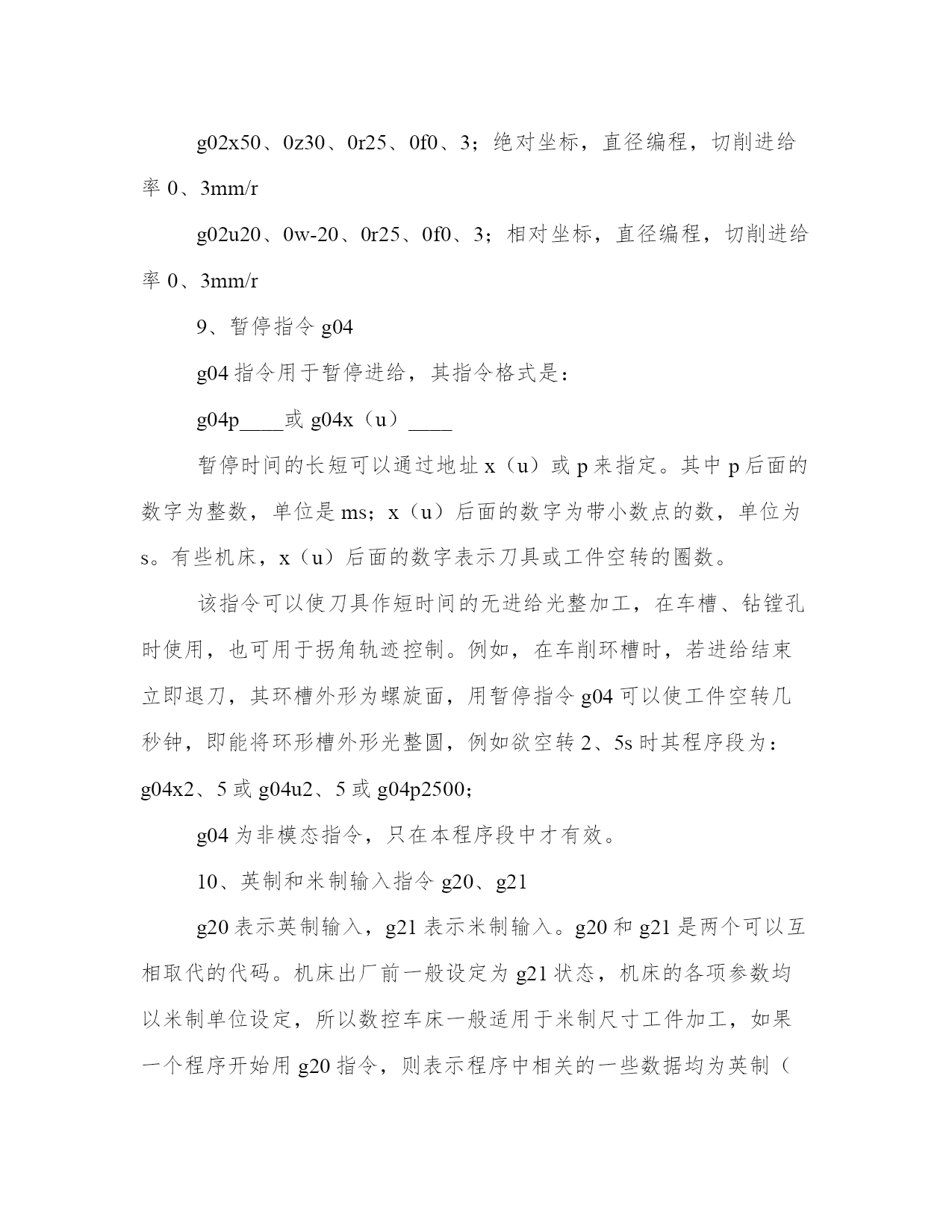 g02x50、0z30、0r25、0f0、3；绝对坐标，直径编程，切削进给率 0、3mm/r

g02u20、0w-20、0r25、0f0、3；相对坐标，直径编程，切削进给率 0、3mm/r

9、暂停指令 g04

g04 指令用于暂停进给，其指令格式是：

g04p____或 g04x（u）____

暂停时间的长短可以通过地址 x（u）或 p 来指定。其中 p 后面的数字为整数，单位是 ms；x（u）后面的数字为带小数点的数，单位为 s。有些机床，x（u）后面的数字表示刀具或工件空转的圈数。

该指令可以使刀具作短时间的无进给光整加工，在车槽、钻镗孔时使用，也可用于拐角轨迹控制。例如，在车削环槽时，若进给结束立即退刀，其环槽外形为螺旋面，用暂停指令 g04 可以使工件空转几秒钟，即能将环形槽外形光整圆，例如欲空转 2、5s 时其程序段为：g04x2、5 或 g04u2、5 或 g04p2500；

g04 为非模态指令，只在本程序段中才有效。

10、英制和米制输入指令 g20、g21

g20 表示英制输入，g21 表示米制输入。g20 和 g21 是两个可以互相取代的代码。机床出厂前一般设定为 g21 状态，机床的各项参数均以米制单位设定，所以数控车床一般适用于米制尺寸工件加工，如果一个程序开始用 g20 指令，则表示程序中相关的一些数据均为英制（